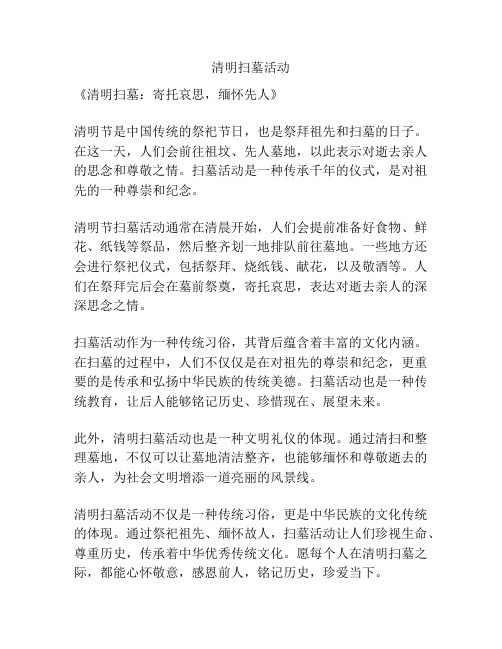 清明扫墓活动

《清明扫墓：寄托哀思，缅怀先人》

清明节是中国传统的祭祀节日，也是祭拜祖先和扫墓的日子。在这一天，人们会前往祖坟、先人墓地，以此表示对逝去亲人的思念和尊敬之情。扫墓活动是一种传承千年的仪式，是对祖先的一种尊崇和纪念。

清明节扫墓活动通常在清晨开始，人们会提前准备好食物、鲜花、纸钱等祭品，然后整齐划一地排队前往墓地。一些地方还会进行祭祀仪式，包括祭拜、烧纸钱、献花，以及敬酒等。人们在祭拜完后会在墓前祭奠，寄托哀思，表达对逝去亲人的深深思念之情。

扫墓活动作为一种传统习俗，其背后蕴含着丰富的文化内涵。在扫墓的过程中，人们不仅仅是在对祖先的尊崇和纪念，更重要的是传承和弘扬中华民族的传统美德。扫墓活动也是一种传统教育，让后人能够铭记历史、珍惜现在、展望未来。

此外，清明扫墓活动也是一种文明礼仪的体现。通过清扫和整理墓地，不仅可以让墓地清洁整齐，也能够缅怀和尊敬逝去的亲人，为社会文明增添一道亮丽的风景线。

清明扫墓活动不仅是一种传统习俗，更是中华民族的文化传统的体现。通过祭祀祖先、缅怀故人，扫墓活动让人们珍视生命、尊重历史，传承着中华优秀传统文化。愿每个人在清明扫墓之际，都能心怀敬意，感恩前人，铭记历史，珍爱当下。